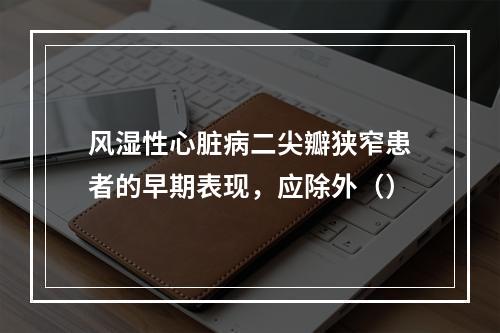 风湿性心脏病二尖瓣狭窄患者的早期表现，应除外（）